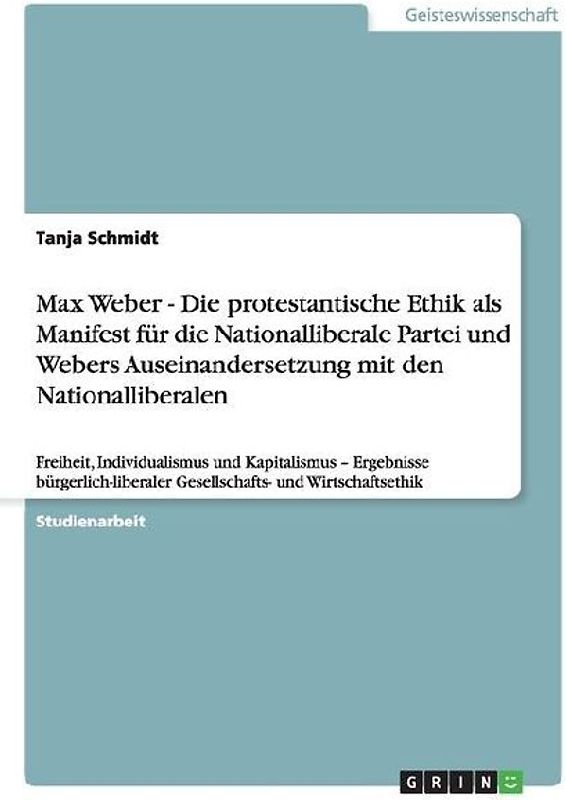 Geisteswissenschaft

Tanja Schmidt

Max Weber - Die protestantische Ethik als Manifest für die Nationalliberale Partei und Webers Auseinandersetzung mit den Nationalliberalen

Freiheit, Individualismus und Kapitalismus – Ergebnisse bürgerlich-liberaler Gesellschafts- und Wirtschaftsethik

Studienarbeit

GRIN